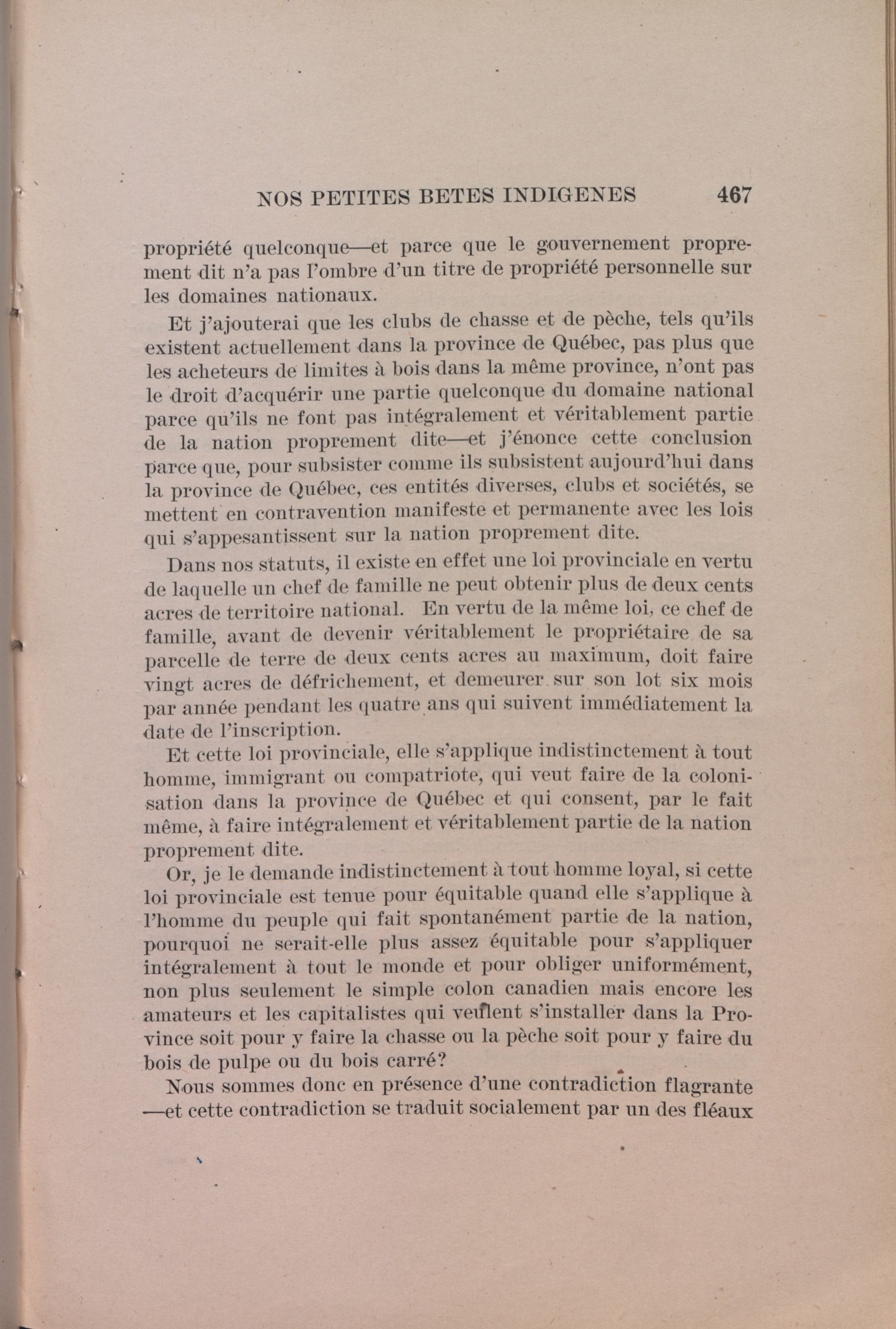 NOS PETITES BETES INDIGENES 467

propriété quelconque—et parce que le gouvernement proprement dit n'a pas l'ombre d'un titre de propriété personnelle sur les domaines nationaux.

Et j'ajouterai que les clubs de chasse et de pèche, tels qu'ils existent actuellement dans la province de Québec, pas plus que les acheteurs de limites à bois dans la même province, n'ont pas le droit d'acquérir une partie quelconque du domaine national parce qu'ils ne font pas intégralement et véritablement partie de la nation proprement dite—et j'énonce cette conclusion parce que, pour subsister comme ils subsistent aujourd'hui dans la province de Québec, ces entités diverses, clubs et sociétés, se mettent en contravention manifeste et permanente avec les lois qui s'appesantissent sur la nation proprement dite.

Dans nos statuts, il existe en effet une loi provinciale en vertu de laquelle un chef de famille ne peut obtenir plus de deux cents acres de territoire national. En vertu de la même loi, ce chef de famille, avant de devenir véritablement le propriétaire de sa parcelle de terre de deux cents acres au maximum, doit faire vingt acres de défrichement, et demeurer sur son lot six mois par année pendant les quatre ans qui suivent immédiatement la date de l'inscription.

Et cette loi provinciale, elle s'applique indistinctement à tout homme, immigrant ou compatriote, qui veut faire de la colonisation dans la province de Québec et qui consent, par le fait même, à faire intégralement et véritablement partie de la nation proprement dite.

Or, je le demande indistinctement à tout homme loyal, si cette loi provinciale est tenue pour équitable quand elle s'applique à l'homme du peuple qui fait spontanément partie de la nation, pourquoi ne serait-elle plus assez équitable pour s'appliquer intégralement à tout le monde et pour obliger uniformément, non plus seulement le simple colon canadien mais encore les amateurs et les capitalistes qui veulent s'installer dans la Province soit pour y faire la chasse ou la pèche soit pour y faire du bois de pulpe ou du bois carré?

Nous sommes donc en présence d'une contradiction flagrante —et cette contradiction se traduit socialement par un des fléaux